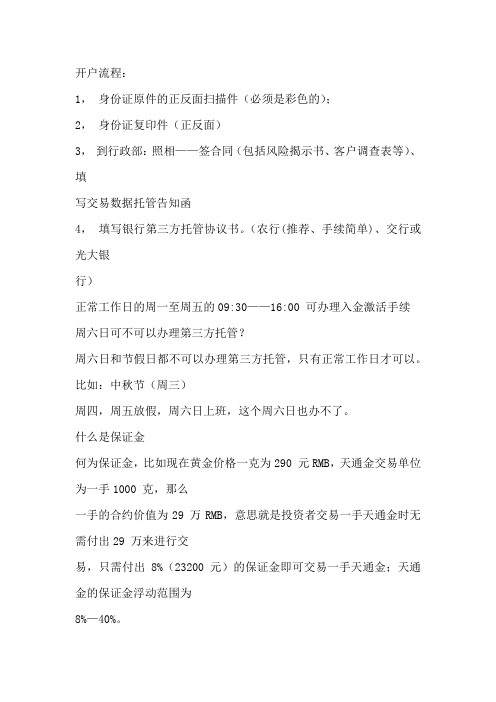 开户流程：

1， 身份证原件的正反面扫描件（必须是彩色的）；

2， 身份证复印件（正反面）

3， 到行政部：照相——签合同（包括风险揭示书、客户调查表等）、填

写交易数据托管告知函

4， 填写银行第三方托管协议书。（农行（推荐、手续简单）、交行或光大银

行）

正常工作日的周一至周五的 09:30——16:00 可办理入金激活手续

周六日可不可以办理第三方托管？

周六日和节假日都不可以办理第三方托管，只有正常工作日才可以。

比如：中秋节（周三）

周四，周五放假，周六日上班，这个周六日也办不了。

什么是保证金

何为保证金，比如现在黄金价格一克为 290 元 RMB，天通金交易单位为一手 1000 克，那么

一手的合约价值为 29 万 RMB，意思就是投资者交易一手天通金时无需付出 29 万来进行交

易，只需付出 8%（23200 元）的保证金即可交易一手天通金；天通金的保证金浮动范围为

8%—40%。